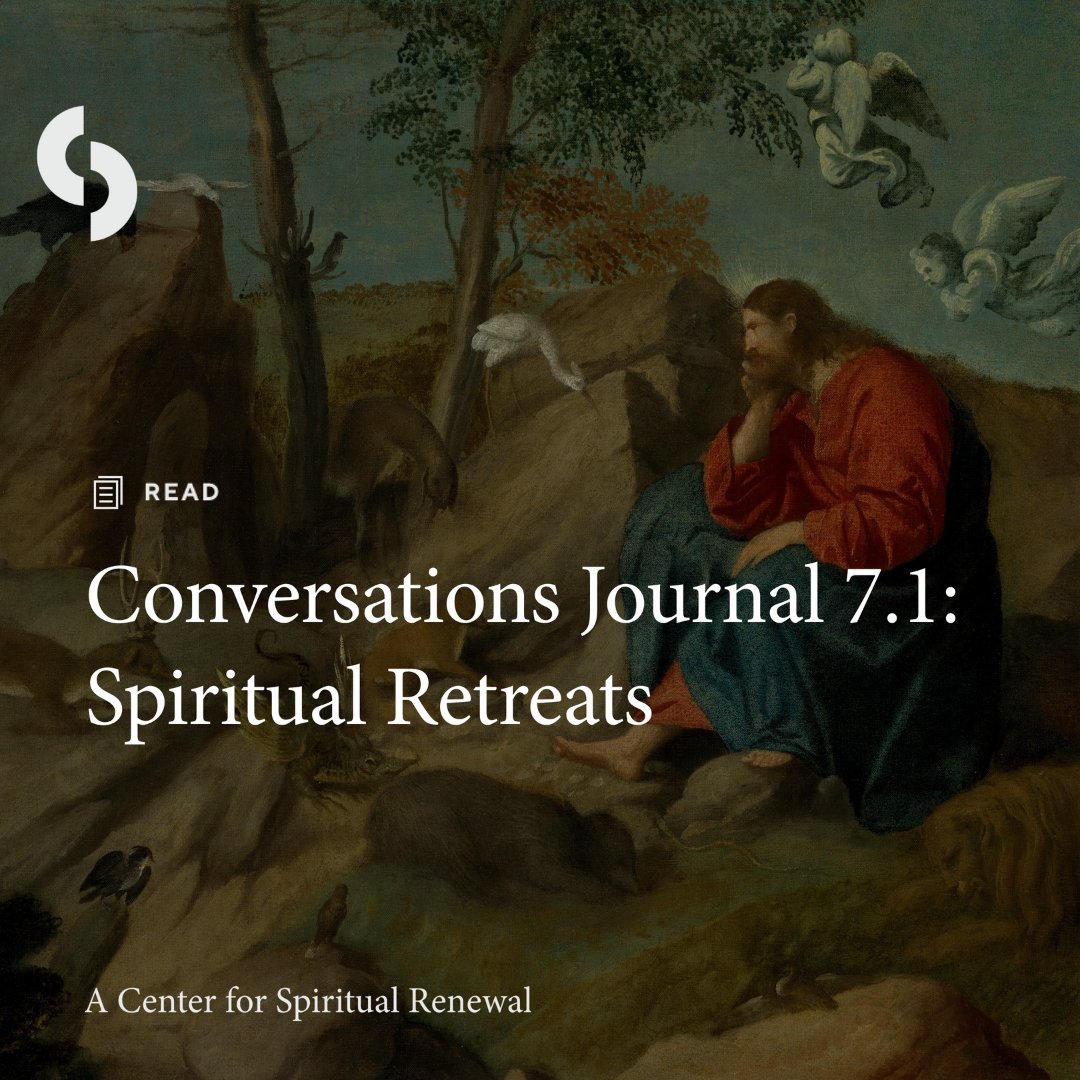 READ

Conversations Journal 7.1: Spiritual Retreats

A Center for Spiritual Renewal